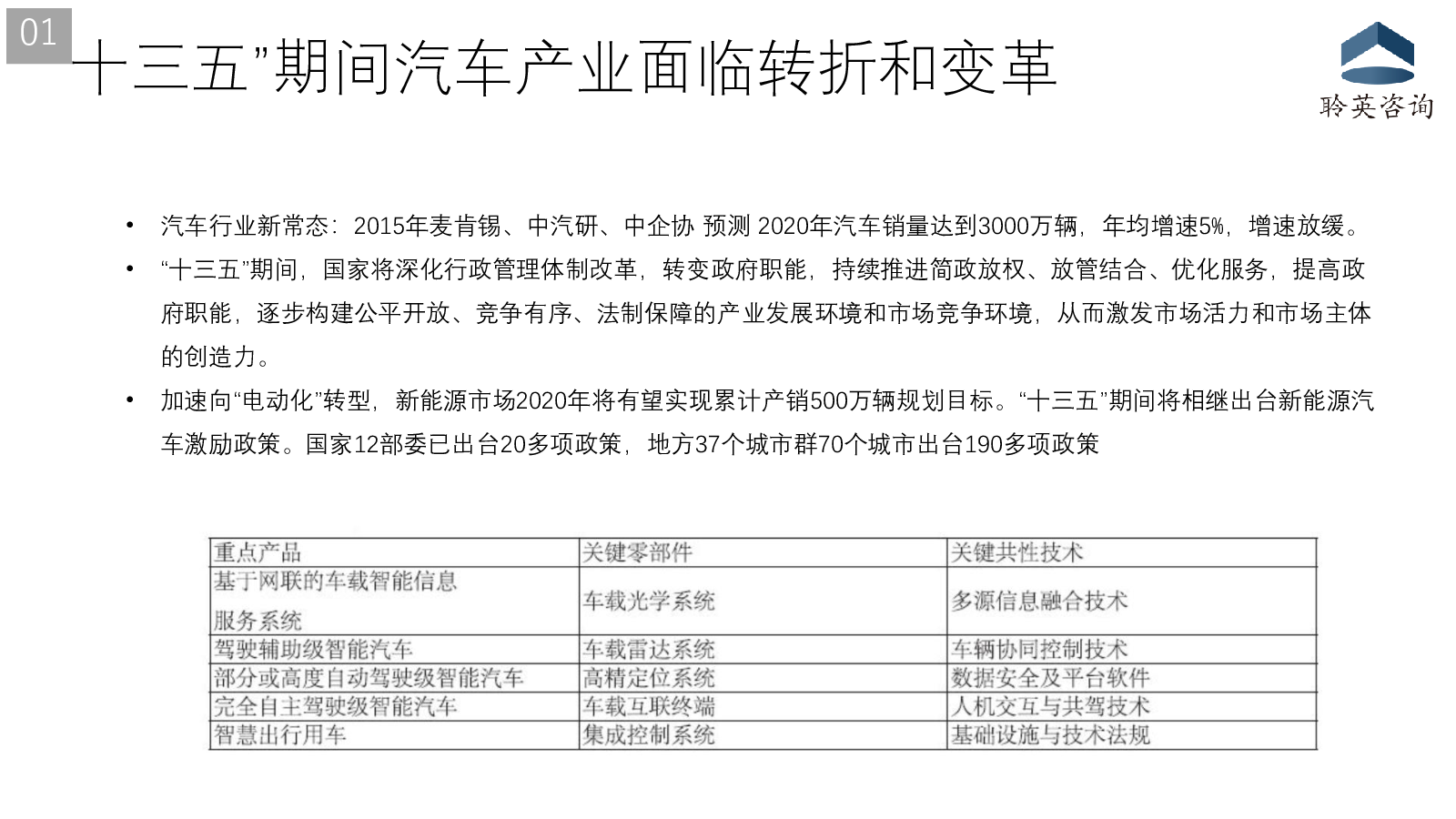 01

十三五”期间汽车产业面临转折和变革

聆英咨询

• 汽车行业新常态：2015年麦肯锡、中汽研、中企协 预测 2020年汽车销量达到3000万辆，年均增速5%，增速放缓。

• “十三五”期间，国家将深化行政管理体制改革，转变政府职能，持续推进简政放权、放管结合、优化服务，提高政府职能，逐步构建公平开放、竞争有序、法制保障的产业发展环境和市场竞争环境，从而激发市场活力和市场主体的创造力。

• 加速向“电动化”转型，新能源市场2020年将有望实现累计产销500万辆规划目标。“十三五”期间将相继出台新能源汽车激励政策。国家12部委已出台20多项政策，地方37个城市群70个城市出台190多项政策

| 重点产品 | 关键零部件 | 关键共性技术 |
|---|---|---|
| 基于网联的车载智能信息服务系统 | 车载光学系统 | 多源信息融合技术 |
| 驾驶辅助级智能汽车 | 车载雷达系统 | 车辆协同控制技术 |
| 部分或高度自动驾驶级智能汽车 | 高精定位系统 | 数据安全及平台软件 |
| 完全自主驾驶级智能汽车 | 车载互联终端 | 人机交互与共驾技术 |
| 智慧出行用车 | 集成控制系统 | 基础设施与技术法规 |